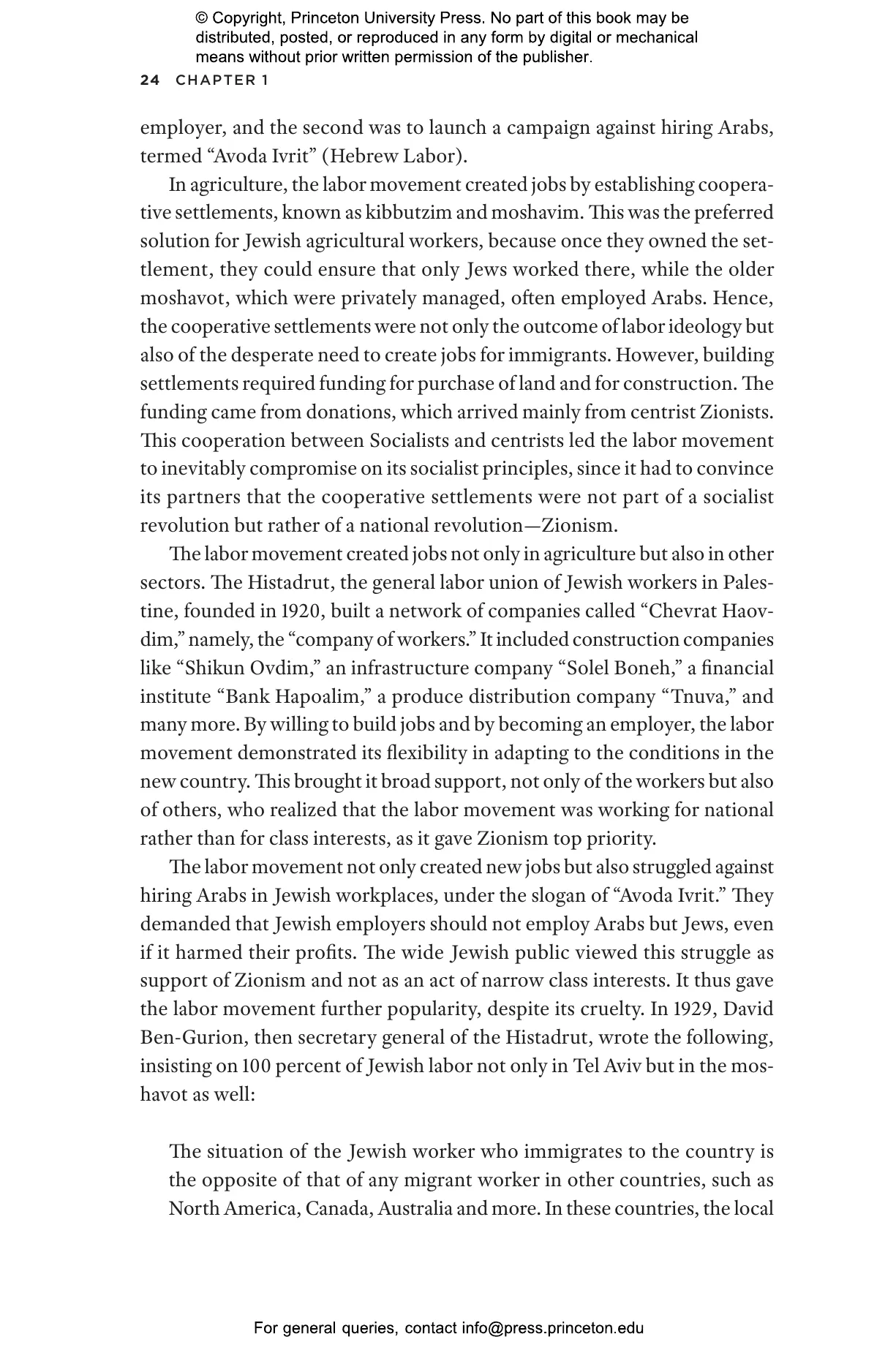 © Copyright, Princeton University Press. No part of this book may be distributed, posted, or reproduced in any form by digital or mechanical means without prior written permission of the publisher.

24 CHAPTER 1

employer, and the second was to launch a campaign against hiring Arabs, termed “Avoda Ivrit” (Hebrew Labor).

In agriculture, the labor movement created jobs by establishing cooperative settlements, known as kibbutzim and moshavim. This was the preferred solution for Jewish agricultural workers, because once they owned the settlement, they could ensure that only Jews worked there, while the older moshavot, which were privately managed, often employed Arabs. Hence, the cooperative settlements were not only the outcome of labor ideology but also of the desperate need to create jobs for immigrants. However, building settlements required funding for purchase of land and for construction. The funding came from donations, which arrived mainly from centrist Zionists. This cooperation between Socialists and centrists led the labor movement to inevitably compromise on its socialist principles, since it had to convince its partners that the cooperative settlements were not part of a socialist revolution but rather of a national revolution—Zionism.

The labor movement created jobs not only in agriculture but also in other sectors. The Histadrut, the general labor union of Jewish workers in Palestine, founded in 1920, built a network of companies called “Chevrat Haovdim,” namely, the “company of workers.” It included construction companies like “Shikun Ovdim,” an infrastructure company “Solel Boneh,” a financial institute “Bank Hapoalim,” a produce distribution company “Tnuva,” and many more. By willing to build jobs and by becoming an employer, the labor movement demonstrated its flexibility in adapting to the conditions in the new country. This brought it broad support, not only of the workers but also of others, who realized that the labor movement was working for national rather than for class interests, as it gave Zionism top priority.

The labor movement not only created new jobs but also struggled against hiring Arabs in Jewish workplaces, under the slogan of “Avoda Ivrit.” They demanded that Jewish employers should not employ Arabs but Jews, even if it harmed their profits. The wide Jewish public viewed this struggle as support of Zionism and not as an act of narrow class interests. It thus gave the labor movement further popularity, despite its cruelty. In 1929, David Ben-Gurion, then secretary general of the Histadrut, wrote the following, insisting on 100 percent of Jewish labor not only in Tel Aviv but in the moshavot as well:

The situation of the Jewish worker who immigrates to the country is the opposite of that of any migrant worker in other countries, such as North America, Canada, Australia and more. In these countries, the local

For general queries, contact info@press.princeton.edu